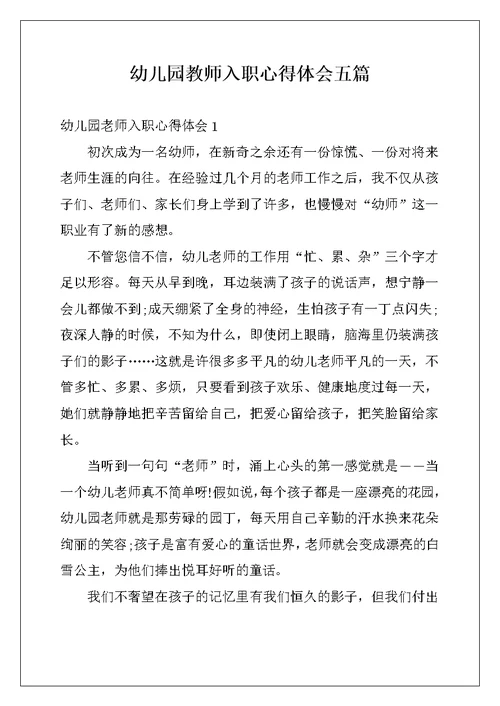 幼儿园教师入职心得体会五篇

幼儿园老师入职心得体会 1

初次成为一名幼师，在新奇之余还有一份惊慌、一份对将来老师生涯的向往。在经验过几个月的老师工作之后，我不仅从孩子们、老师们、家长们身上学到了许多，也慢慢对“幼师”这一职业有了新的感想。

不管您信不信，幼儿老师的工作用“忙、累、杂”三个字才足以形容。每天从早到晚，耳边装满了孩子的说话声，想宁静一会儿都做不到;成天绷紧了全身的神经，生怕孩子有一丁点闪失;夜深人静的时候，不知为什么，即使闭上眼睛，脑海里仍装满孩子们的影子……这就是许很多多平凡的幼儿老师平凡的一天，不管多忙、多累、多烦，只要看到孩子欢乐、健康地度过每一天，她们就静静地把辛苦留给自己，把爱心留给孩子，把笑脸留给家长。

当听到一句句“老师”时，涌上心头的第一感觉就是——当一个幼儿老师真不简单呀!假如说，每个孩子都是一座漂亮的花园，幼儿园老师就是那劳碌的园丁，每天用自己辛勤的汗水换来花朵绚丽的笑容;孩子是富有爱心的童话世界，老师就会变成漂亮的白雪公主，为他们捧出悦耳好听的童话。

我们不奢望在孩子的记忆里有我们恒久的影子，但我们付出